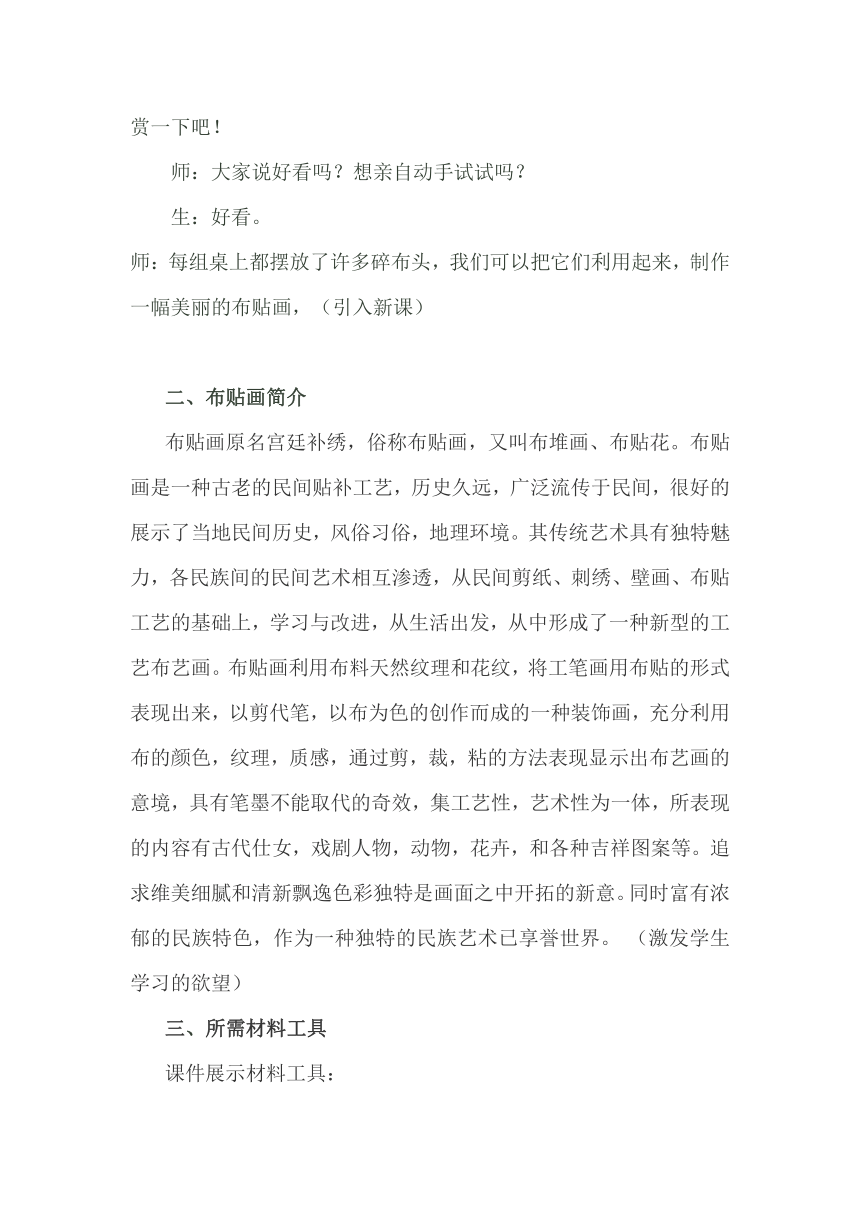 赏一下吧！

师：大家说好看吗？想亲自动手试试吗？

生：好看。

师：每组桌上都摆放了许多碎布头，我们可以把它们利用起来，制作一幅美丽的布贴画，（引入新课）

二、布贴画简介

布贴画原名宫廷补绣，俗称布贴画，又叫布堆画、布贴花。布贴画是一种古老的民间贴补工艺，历史久远，广泛流传于民间，很好的展示了当地民间历史，风俗习俗，地理环境。其传统艺术具有独特魅力，各民族间的民间艺术相互渗透，从民间剪纸、刺绣、壁画、布贴工艺的基础上，学习与改进，从生活出发，从中形成了一种新型的工艺布艺画。布贴画利用布料天然纹理和花纹，将工笔画用布贴的形式表现出来，以剪代笔，以布为色的创作而成的一种装饰画，充分利用布的颜色，纹理，质感，通过剪，裁，粘的方法表现显示出布艺画的意境，具有笔墨不能取代的奇效，集工艺性，艺术性为一体，所表现的内容有古代仕女，戏剧人物，动物，花卉，和各种吉祥图案等。追求维美细腻和清新飘逸色彩独特是画面之中开拓的新意。同时富有浓郁的民族特色，作为一种独特的民族艺术已享誉世界。（激发学生学习的欲望）

三、所需材料工具

课件展示材料工具：